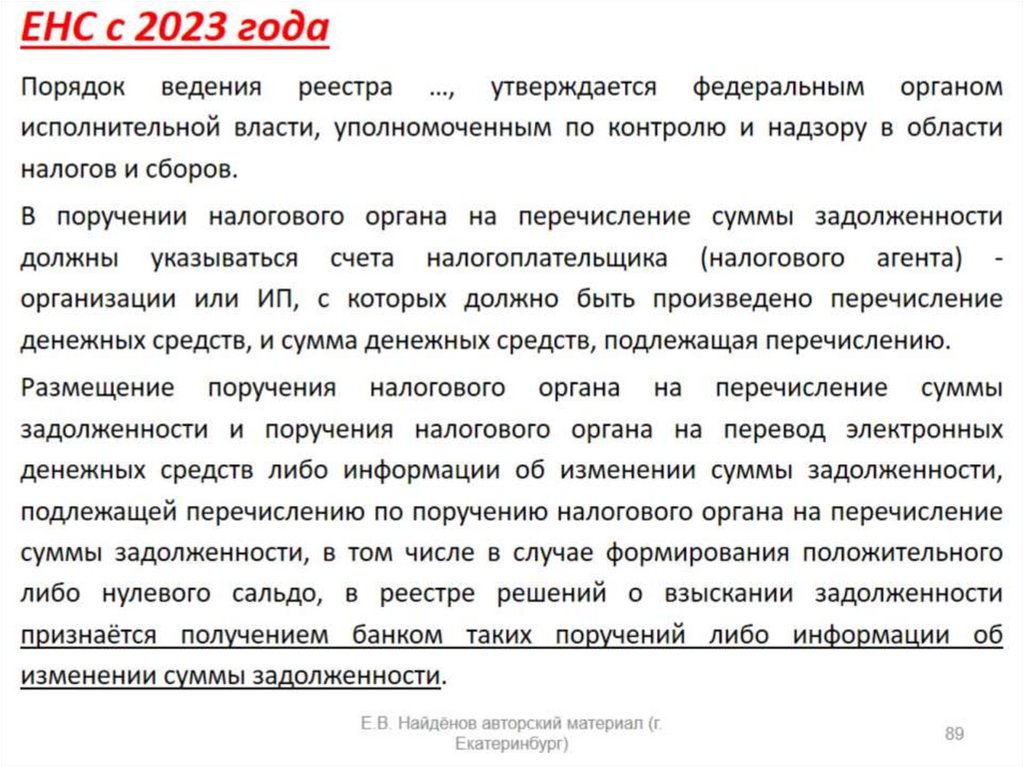 ЕНС с 2023 года

Порядок ведения реестра …, утверждается федеральным органом исполнительной власти, уполномоченным по контролю и надзору в области налогов и сборов.

В поручении налогового органа на перечисление суммы задолженности должны указываться счета налогоплательщика (налогового агента) - организации или ИП, с которых должно быть произведено перечисление денежных средств, и сумма денежных средств, подлежащая перечислению.

Размещение поручения налогового органа на перечисление суммы задолженности и поручения налогового органа на перевод электронных денежных средств либо информации об изменении суммы задолженности, подлежащей перечислению по поручению налогового органа на перечисление суммы задолженности, в том числе в случае формирования положительного либо нулевого сальдо, в реестре решений о взыскании задолженности признаётся получением банком таких поручений либо информации об изменении суммы задолженности.

Е.В. Найдёнов авторский материал (г. Екатеринбург)

89